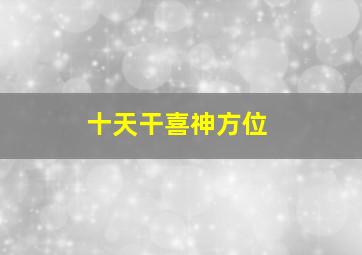 十天干喜神方位